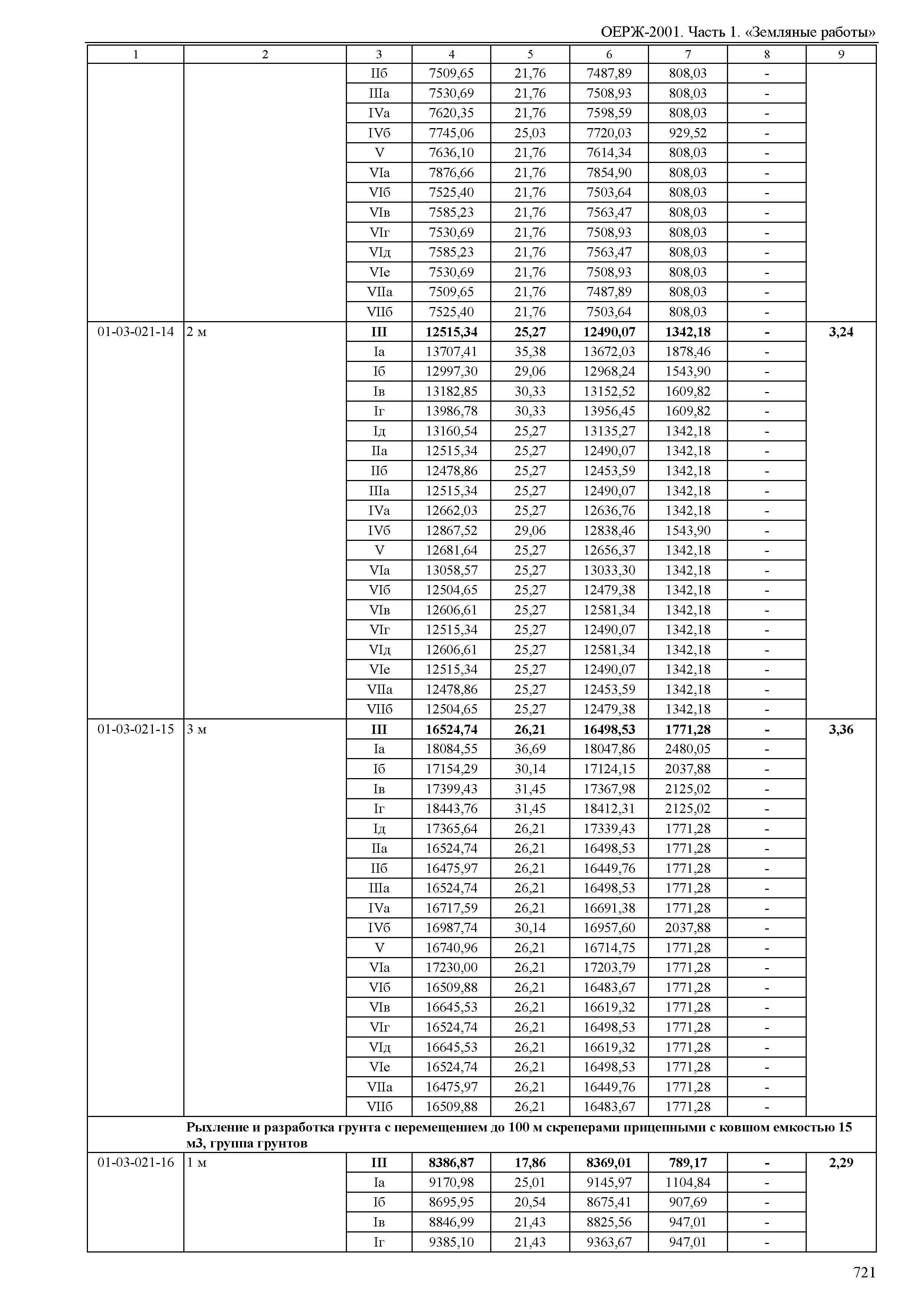 ОЕРЖ-2001. Часть 1. «Земляные работы»

| 1 | 2 | 3 | 4 | 5 | 6 | 7 | 8 | 9 |
|---|---|---|---|---|---|---|---|---|
| | | IIб | 7509,65 | 21,76 | 7487,89 | 808,03 | - | |
| | | IIIа | 7530,69 | 21,76 | 7508,93 | 808,03 | - | |
| | | IVа | 7620,35 | 21,76 | 7598,59 | 808,03 | - | |
| | | IVб | 7745,06 | 25,03 | 7720,03 | 929,52 | - | |
| | | V | 7636,10 | 21,76 | 7614,34 | 808,03 | - | |
| | | VIа | 7876,66 | 21,76 | 7854,90 | 808,03 | - | |
| | | VIб | 7525,40 | 21,76 | 7503,64 | 808,03 | - | |
| | | VIв | 7585,23 | 21,76 | 7563,47 | 808,03 | - | |
| | | VIг | 7530,69 | 21,76 | 7508,93 | 808,03 | - | |
| | | VIд | 7585,23 | 21,76 | 7563,47 | 808,03 | - | |
| | | VIе | 7530,69 | 21,76 | 7508,93 | 808,03 | - | |
| | | VIIа | 7509,65 | 21,76 | 7487,89 | 808,03 | - | |
| | | VIIб | 7525,40 | 21,76 | 7503,64 | 808,03 | - | |
| 01-03-021-14 | 2 м | III | 12515,34 | 25,27 | 12490,07 | 1342,18 | - | 3,24 |
| | | Iа | 13707,41 | 35,38 | 13672,03 | 1878,46 | - | |
| | | Iб | 12997,30 | 29,06 | 12968,24 | 1543,90 | - | |
| | | Iв | 13182,85 | 30,33 | 13152,52 | 1609,82 | - | |
| | | Iг | 13986,78 | 30,33 | 13956,45 | 1609,82 | - | |
| | | Iд | 13160,54 | 25,27 | 13135,27 | 1342,18 | - | |
| | | IIа | 12515,34 | 25,27 | 12490,07 | 1342,18 | - | |
| | | IIб | 12478,86 | 25,27 | 12453,59 | 1342,18 | - | |
| | | IIIа | 12515,34 | 25,27 | 12490,07 | 1342,18 | - | |
| | | IVа | 12662,03 | 25,27 | 12636,76 | 1342,18 | - | |
| | | IVб | 12867,52 | 29,06 | 12838,46 | 1543,90 | - | |
| | | V | 12681,64 | 25,27 | 12656,37 | 1342,18 | - | |
| | | VIа | 13058,57 | 25,27 | 13033,30 | 1342,18 | - | |
| | | VIб | 12504,65 | 25,27 | 12479,38 | 1342,18 | - | |
| | | VIв | 12606,61 | 25,27 | 12581,34 | 1342,18 | - | |
| | | VIг | 12515,34 | 25,27 | 12490,07 | 1342,18 | - | |
| | | VIд | 12606,61 | 25,27 | 12581,34 | 1342,18 | - | |
| | | VIе | 12515,34 | 25,27 | 12490,07 | 1342,18 | - | |
| | | VIIа | 12478,86 | 25,27 | 12453,59 | 1342,18 | - | |
| | | VIIб | 12504,65 | 25,27 | 12479,38 | 1342,18 | - | |
| 01-03-021-15 | 3 м | III | 16524,74 | 26,21 | 16498,53 | 1771,28 | - | 3,36 |
| | | Iа | 18084,55 | 36,69 | 18047,86 | 2480,05 | - | |
| | | Iб | 17154,29 | 30,14 | 17124,15 | 2037,88 | - | |
| | | Iв | 17399,43 | 31,45 | 17367,98 | 2125,02 | - | |
| | | Iг | 18443,76 | 31,45 | 18412,31 | 2125,02 | - | |
| | | Iд | 17365,64 | 26,21 | 17339,43 | 1771,28 | - | |
| | | IIа | 16524,74 | 26,21 | 16498,53 | 1771,28 | - | |
| | | IIб | 16475,97 | 26,21 | 16449,76 | 1771,28 | - | |
| | | IIIа | 16524,74 | 26,21 | 16498,53 | 1771,28 | - | |
| | | IVа | 16717,59 | 26,21 | 16691,38 | 1771,28 | - | |
| | | IVб | 16987,74 | 30,14 | 16957,60 | 2037,88 | - | |
| | | V | 16740,96 | 26,21 | 16714,75 | 1771,28 | - | |
| | | VIа | 17230,00 | 26,21 | 17203,79 | 1771,28 | - | |
| | | VIб | 16509,88 | 26,21 | 16483,67 | 1771,28 | - | |
| | | VIв | 16645,53 | 26,21 | 16619,32 | 1771,28 | - | |
| | | VIг | 16524,74 | 26,21 | 16498,53 | 1771,28 | - | |
| | | VIд | 16645,53 | 26,21 | 16619,32 | 1771,28 | - | |
| | | VIе | 16524,74 | 26,21 | 16498,53 | 1771,28 | - | |
| | | VIIа | 16475,97 | 26,21 | 16449,76 | 1771,28 | - | |
| | | VIIб | 16509,88 | 26,21 | 16483,67 | 1771,28 | - | |
| | Рыхление и разработка грунта с перемещением до 100 м скреперами прицепными с ковшом емкостью 15 м3, группа грунтов | | | | | | | |
| 01-03-021-16 | 1 м | III | 8386,87 | 17,86 | 8369,01 | 789,17 | - | 2,29 |
| | | Iа | 9170,98 | 25,01 | 9145,97 | 1104,84 | - | |
| | | Iб | 8695,95 | 20,54 | 8675,41 | 907,69 | - | |
| | | Iв | 8846,99 | 21,43 | 8825,56 | 947,01 | - | |
| | | Iг | 9385,10 | 21,43 | 9363,67 | 947,01 | - | |

721